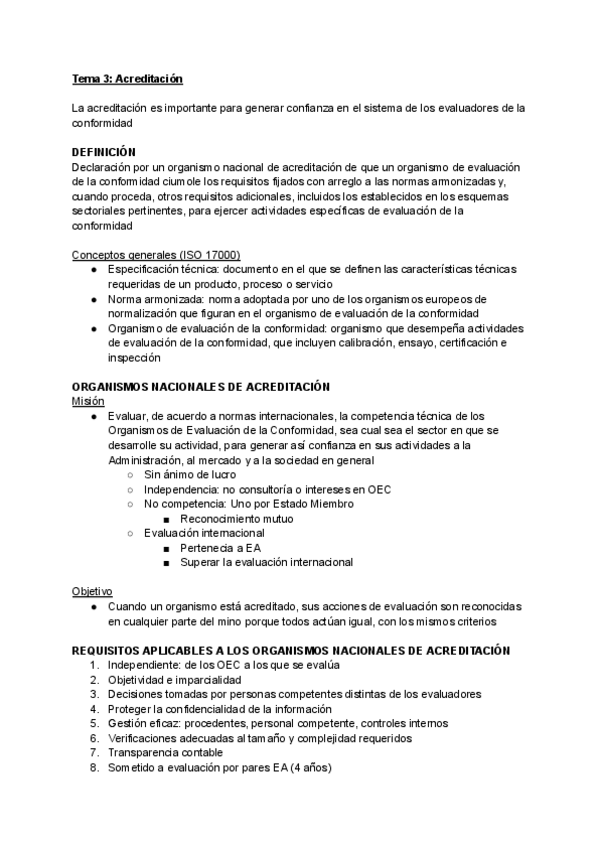 Tema 3: Acreditación

La acreditación es importante para generar confianza en el sistema de los evaluadores de la conformidad

DEFINICIÓN
Declaración por un organismo nacional de acreditación de que un organismo de evaluación de la conformidad ciumole los requisitos fijados con arreglo a las normas armonizadas y, cuando proceda, otros requisitos adicionales, incluidos los establecidos en los esquemas sectoriales pertinentes, para ejercer actividades específicas de evaluación de la conformidad

Conceptos generales (ISO 17000)
● Especificación técnica: documento en el que se definen las características técnicas requeridas de un producto, proceso o servicio
● Norma armonizada: norma adoptada por uno de los organismos europeos de normalización que figuran en el organismo de evaluación de la conformidad
● Organismo de evaluación de la conformidad: organismo que desempeña actividades de evaluación de la conformidad, que incluyen calibración, ensayo, certificación e inspección

ORGANISMOS NACIONALES DE ACREDITACIÓN
Misión
● Evaluar, de acuerdo a normas internacionales, la competencia técnica de los Organismos de Evaluación de la Conformidad, sea cual sea el sector en que se desarrolle su actividad, para generar así confianza en sus actividades a la Administración, al mercado y a la sociedad en general
○ Sin ánimo de lucro
○ Independencia: no consultoría o intereses en OEC
○ No competencia: Uno por Estado Miembro
■ Reconocimiento mutuo
○ Evaluación internacional
■ Pertenecia a EA
■ Superar la evaluación internacional

Objetivo
● Cuando un organismo está acreditado, sus acciones de evaluación son reconocidas en cualquier parte del mino porque todos actúan igual, con los mismos criterios

REQUISITOS APLICABLES A LOS ORGANISMOS NACIONALES DE ACREDITACIÓN
1. Independiente: de los OEC a los que se evalúa
2. Objetividad e imparcialidad
3. Decisiones tomadas por personas competentes distintas de los evaluadores
4. Proteger la confidencialidad de la información
5. Gestión eficaz: procedentes, personal competente, controles internos
6. Verificaciones adecuadas al tamaño y complejidad requeridos
7. Transparencia contable
8. Sometido a evaluación por pares EA (4 años)